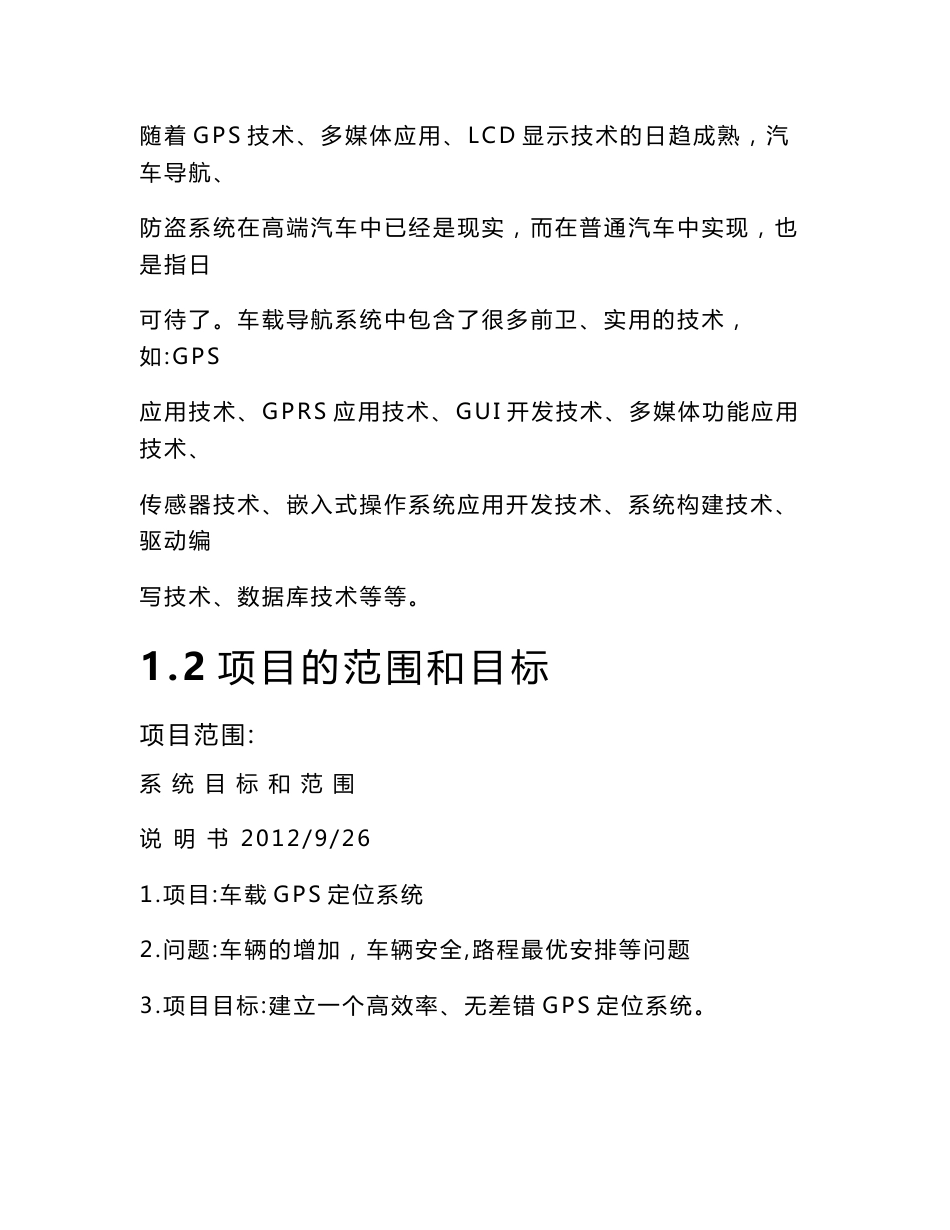 随着 GPS 技术、多媒体应用、LCD 显示技术的日趋成熟，汽车导航、

防盗系统在高端汽车中已经是现实，而在普通汽车中实现，也是指日

可待了。车载导航系统中包含了很多前卫、实用的技术，如:GPS

应用技术、GPRS 应用技术、GUI 开发技术、多媒体功能应用技术、

传感器技术、嵌入式操作系统应用开发技术、系统构建技术、驱动编

写技术、数据库技术等等。

1.2 项目的范围和目标

项目范围:

系 统 目 标 和 范 围

说 明 书 2012/9/26

1.项目:车载 GPS 定位系统

2.问题:车辆的增加，车辆安全,路程最优安排等问题

3.项目目标:建立一个高效率、无差错 GPS 定位系统。